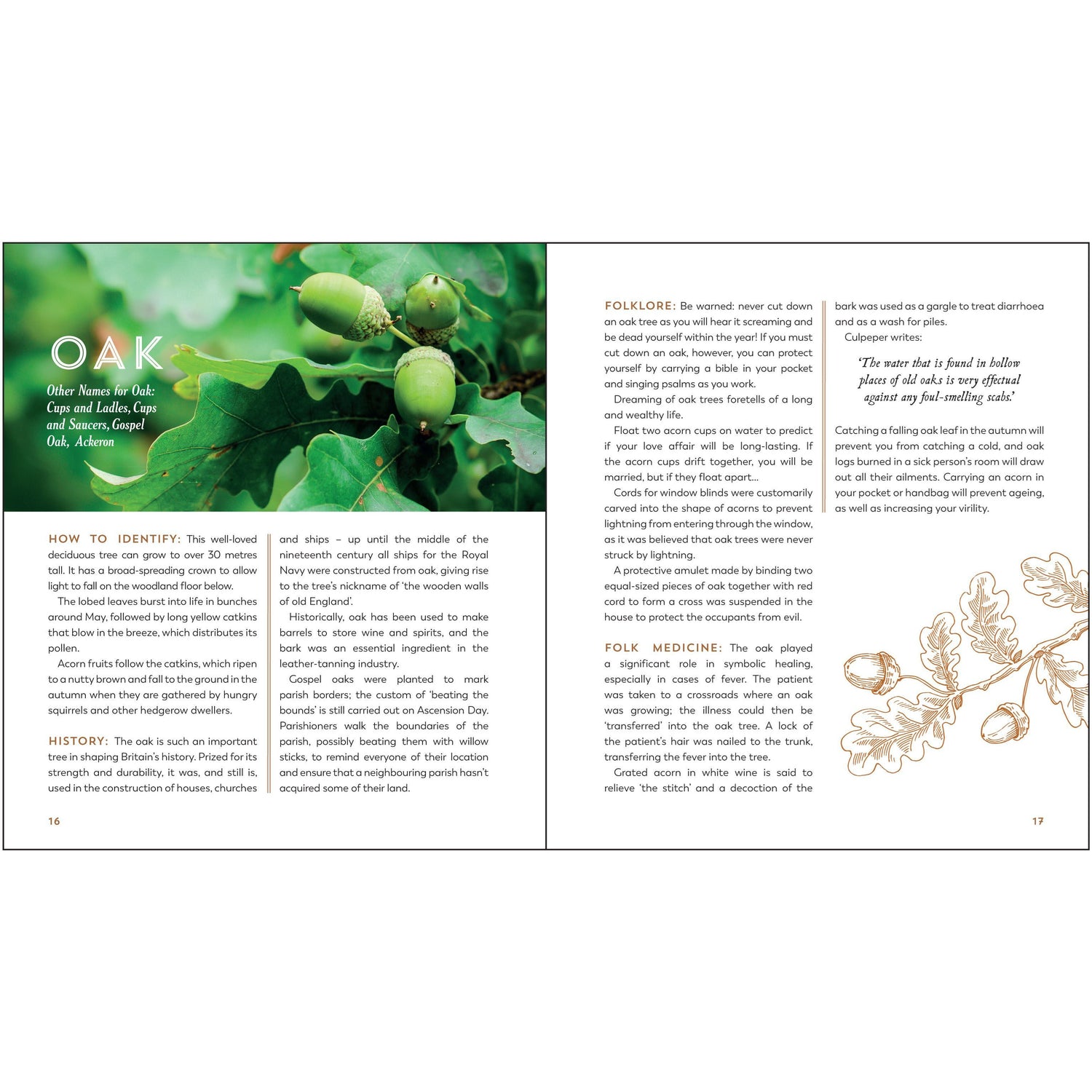 OAK

Other Names for Oak: Cups and Ladles, Cups and Saucers, Gospel Oak, Ackeron

HOW TO IDENTIFY: This well-loved deciduous tree can grow to over 30 metres tall. It has a broad-spreading crown to allow light to fall on the woodland floor below.

The lobed leaves burst into life in bunches around May, followed by long yellow catkins that blow in the breeze, which distributes its pollen.

Acorn fruits follow the catkins, which ripen to a nutty brown and fall to the ground in the autumn when they are gathered by hungry squirrels and other hedgerow dwellers.

HISTORY: The oak is such an important tree in shaping Britain's history. Prized for its strength and durability, it was, and still is, used in the construction of houses, churches and ships – up until the middle of the nineteenth century all ships for the Royal Navy were constructed from oak, giving rise to the tree's nickname of 'the wooden walls of old England'.

Historically, oak has been used to make barrels to store wine and spirits, and the bark was an essential ingredient in the leather-tanning industry.

Gospel oaks were planted to mark parish borders; the custom of 'beating the bounds' is still carried out on Ascension Day. Parishioners walk the boundaries of the parish, possibly beating them with willow sticks, to remind everyone of their location and ensure that a neighbouring parish hasn't acquired some of their land.

16

FOLKLORE: Be warned: never cut down an oak tree as you will hear it screaming and be dead yourself within the year! If you must cut down an oak, however, you can protect yourself by carrying a bible in your pocket and singing psalms as you work.

Dreaming of oak trees foretells of a long and wealthy life.

Float two acorn cups on water to predict if your love affair will be long-lasting. If the acorn cups drift together, you will be married, but if they float apart...

Cords for window blinds were customarily carved into the shape of acorns to prevent lightning from entering through the window, as it was believed that oak trees were never struck by lightning.

A protective amulet made by binding two equal-sized pieces of oak together with red cord to form a cross was suspended in the house to protect the occupants from evil.

FOLK MEDICINE: The oak played a significant role in symbolic healing, especially in cases of fever. The patient was taken to a crossroads where an oak was growing; the illness could then be 'transferred' into the oak tree. A lock of the patient's hair was nailed to the trunk, transferring the fever into the tree.

Grated acorn in white wine is said to relieve 'the stitch' and a decoction of the bark was used as a gargle to treat diarrhoea and as a wash for piles.

Culpeper writes:

'The water that is found in hollow places of old oaks is very effectual against any foul-smelling scabs.'

Catching a falling oak leaf in the autumn will prevent you from catching a cold, and oak logs burned in a sick person's room will draw out all their ailments. Carrying an acorn in your pocket or handbag will prevent ageing, as well as increasing your virility.

17